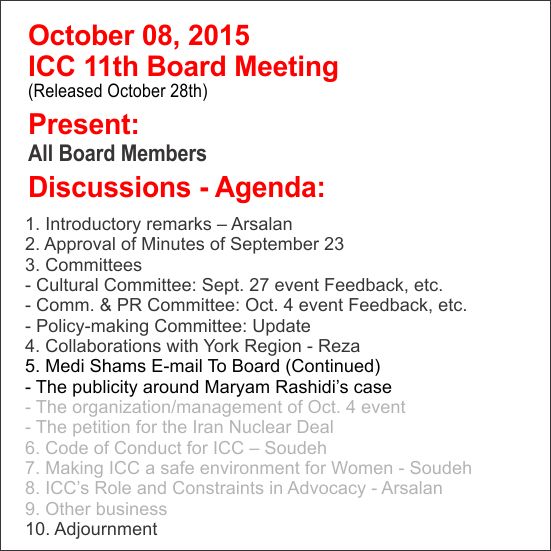 October 08, 2015
ICC 11th Board Meeting
(Released October 28th)

Present:
All Board Members

Discussions - Agenda:

1. Introductory remarks – Arsalan
2. Approval of Minutes of September 23
3. Committees
- Cultural Committee: Sept. 27 event Feedback, etc.
- Comm. & PR Committee: Oct. 4 event Feedback, etc.
- Policy-making Committee: Update
4. Collaborations with York Region - Reza
5. Medi Shams E-mail To Board (Continued)
- The publicity around Maryam Rashidi's case
- The organization/management of Oct. 4 event
- The petition for the Iran Nuclear Deal
6. Code of Conduct for ICC – Soudeh
7. Making ICC a safe environment for Women - Soudeh
8. ICC's Role and Constraints in Advocacy - Arsalan
9. Other business
10. Adjournment